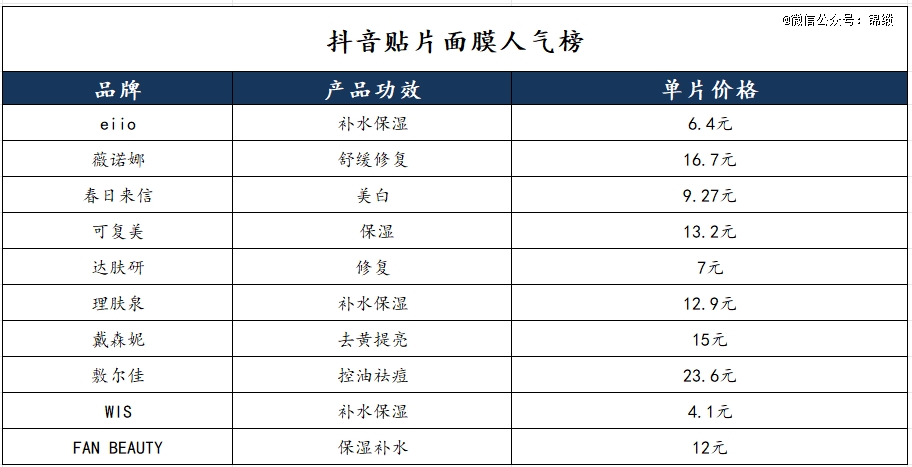 @微信公众号：锦缎

抖音贴片面膜人气榜

| 品牌 | 产品功效 | 单片价格 |
|---|---|---|
| eiio | 补水保湿 | 6.4元 |
| 薇诺娜 | 舒缓修复 | 16.7元 |
| 春日来信 | 美白 | 9.27元 |
| 可复美 | 保湿 | 13.2元 |
| 达肤研 | 修复 | 7元 |
| 理肤泉 | 补水保湿 | 12.9元 |
| 戴森妮 | 去黄提亮 | 15元 |
| 敷尔佳 | 控油祛痘 | 23.6元 |
| WIS | 补水保湿 | 4.1元 |
| FAN BEAUTY | 保湿补水 | 12元 |